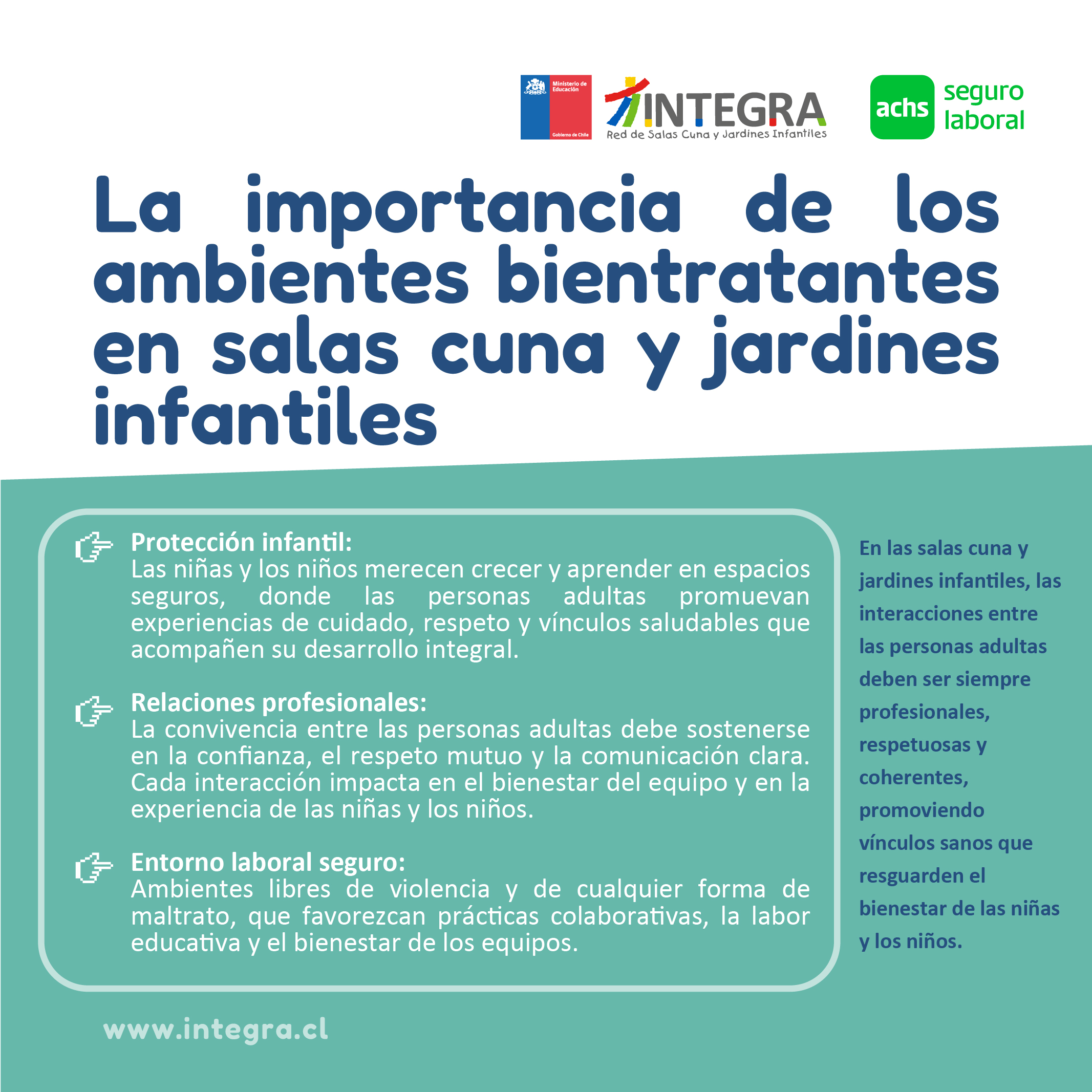 Ministerio de Educación

Gobierno de Chile

INTEGRA
Red de Salas Cuna y Jardines Infantiles

achs seguro laboral

La importancia de los ambientes bientratantes en salas cuna y jardines infantiles

Protección infantil:
Las niñas y los niños merecen crecer y aprender en espacios seguros, donde las personas adultas promuevan experiencias de cuidado, respeto y vínculos saludables que acompañen su desarrollo integral.

Relaciones profesionales:
La convivencia entre las personas adultas debe sostenerse en la confianza, el respeto mutuo y la comunicación clara. Cada interacción impacta en el bienestar del equipo y en la experiencia de las niñas y los niños.

Entorno laboral seguro:
Ambientes libres de violencia y de cualquier forma de maltrato, que favorezcan prácticas colaborativas, la labor educativa y el bienestar de los equipos.

En las salas cuna y jardines infantiles, las interacciones entre las personas adultas deben ser siempre profesionales, respetuosas y coherentes, promoviendo vínculos sanos que resguarden el bienestar de las niñas y los niños.

www.integra.cl